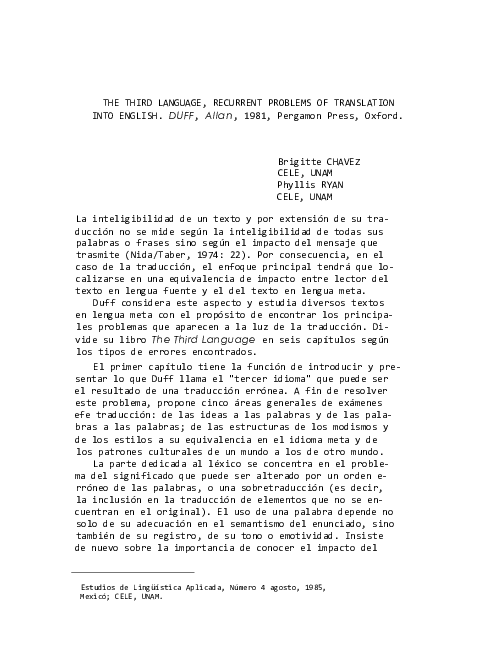 THE THIRD LANGUAGE, RECURRENT PROBLEMS OF TRANSLATION INTO ENGLISH. DUFF, Allan, 1981, Pergamon Press, Oxford.

Brigitte CHAVEZ
CELE, UNAM
Phyllis RYAN
CELE, UNAM

La inteligibilidad de un texto y por extensión de su traducción no se mide según la inteligibilidad de todas sus palabras o frases sino según el impacto del mensaje que trasmite (Nida/Taber, 1974: 22). Por consecuencia, en el caso de la traducción, el enfoque principal tendrá que localizarse en una equivalencia de impacto entre lector del texto en lengua fuente y el del texto en lengua meta.

Duff considera este aspecto y estudia diversos textos en lengua meta con el propósito de encontrar los principales problemas que aparecen a la luz de la traducción. Divide su libro The Third Language en seis capitulos según los tipos de errores encontrados.

El primer capitulo tiene la función de introducir y presentar lo que Duff llama el "tercer idioma" que puede ser el resultado de una traducción errónea. A fin de resolver este problema, propone cinco áreas generales de exámenes efe traducción: de las ideas a las palabras y de las palabras a las palabras; de las estructuras de los modismos y de los estilos a su equivalencia en el idioma meta y de los patrones culturales de un mundo a los de otro mundo.

La parte dedicada al léxico se concentra en el problema del significado que puede ser alterado por un orden erróneo de las palabras, o una sobretraducción (es decir, la inclusión en la traducción de elementos que no se encuentran en el original). El uso de una palabra depende no solo de su adecuación en el semantismo del enunciado, sino también de su registro, de su tono o emotividad. Insiste de nuevo sobre la importancia de conocer el impacto del

Estudios de Lingüística Aplicada, Número 4 agosto, 1985, Mexicó; CELE, UNAM.